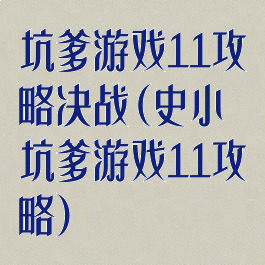 坑爹游戏11攻略决战（史小坑爹游戏11攻略）